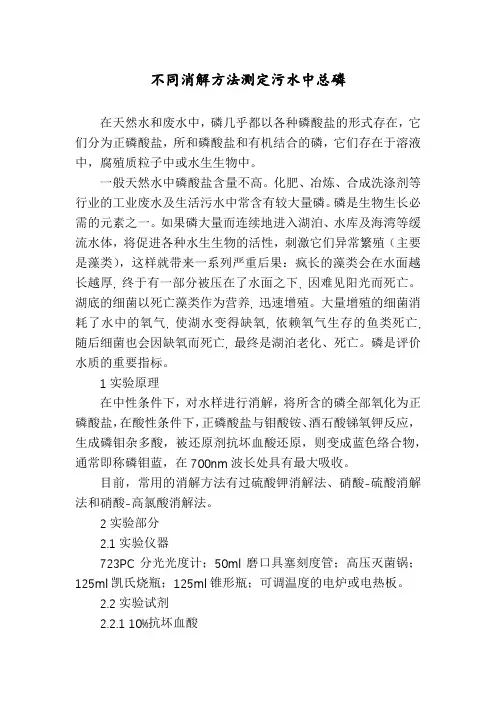 不同消解方法测定污水中总磷

在天然水和废水中，磷几乎都以各种磷酸盐的形式存在，它们分为正磷酸盐，所和磷酸盐和有机结合的磷，它们存在于溶液中，腐殖质粒子中或水生生物中。

一般天然水中磷酸盐含量不高。化肥、冶炼、合成洗涤剂等行业的工业废水及生活污水中常含有较大量磷。磷是生物生长必需的元素之一。如果磷大量而连续地进入湖泊、水库及海湾等缓流水体，将促进各种水生生物的活性，刺激它们异常繁殖（主要是藻类），这样就带来一系列严重后果：疯长的藻类会在水面越长越厚，终于有一部分被压在了水面之下，因难见阳光而死亡。湖底的细菌以死亡藻类作为营养，迅速增殖。大量增殖的细菌消耗了水中的氧气，使湖水变得缺氧，依赖氧气生存的鱼类死亡，随后细菌也会因缺氧而死亡，最终是湖泊老化、死亡。磷是评价水质的重要指标。

1 实验原理

在中性条件下，对水样进行消解，将所含的磷全部氧化为正磷酸盐，在酸性条件下，正磷酸盐与钼酸铵、酒石酸锑氧钾反应，生成磷钼杂多酸，被还原剂抗坏血酸还原，则变成蓝色络合物，通常即称磷钼蓝，在 700nm 波长处具有最大吸收。

目前，常用的消解方法有过硫酸钾消解法、硝酸-硫酸消解法和硝酸-高氯酸消解法。

2 实验部分

2.1 实验仪器

723PC 分光光度计；50ml 磨口具塞刻度管；高压灭菌锅；125ml 凯氏烧瓶；125ml 锥形瓶；可调温度的电炉或电热板。

2.2 实验试剂

2.2.1 10%抗坏血酸